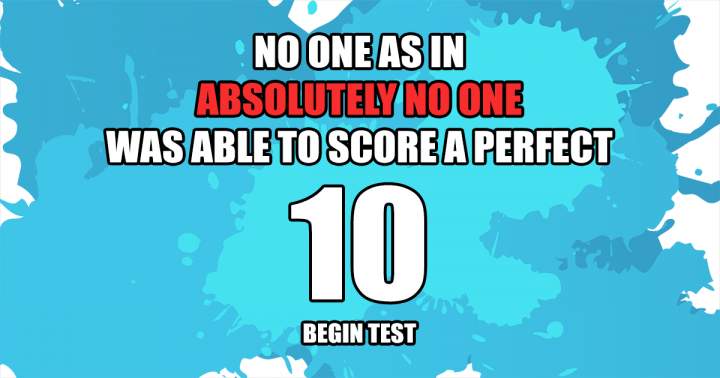 NO ONE AS IN
ABSOLUTELY NO ONE
WAS ABLE TO SCORE A PERFECT
10
BEGIN TEST